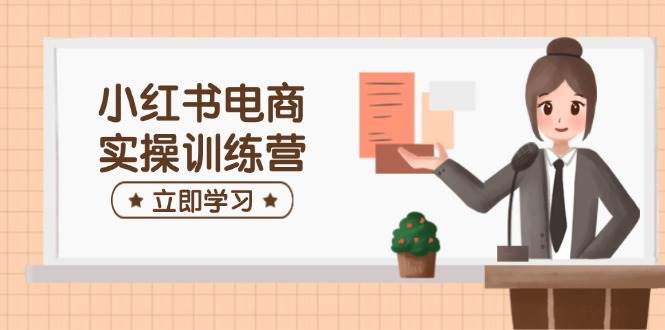 小红书电商
实操训练营

★ 立即学习 ★